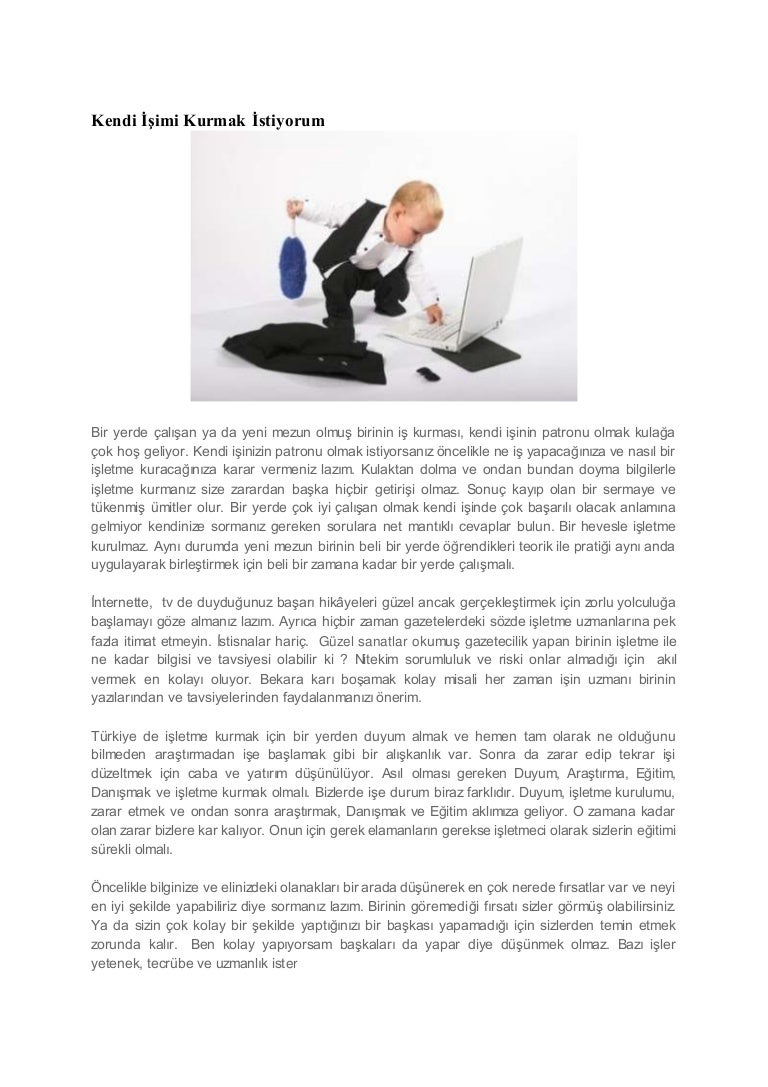 Kendi İşimi Kurmak İstiyorum

Bir yerde çalışan ya da yeni mezun olmuş birinin iş kurması, kendi işinin patronu olmak kulağa çok hoş geliyor. Kendi işinizin patronu olmak istiyorsanız öncelikle ne iş yapacağınıza ve nasıl bir işletme kuracağınıza karar vermeniz lazım. Kulaktan dolma ve ondan bundan doyma bilgilerle işletme kurmanız size zarardan başka hiçbir getirişi olmaz. Sonuç kayıp olan bir sermaye ve tükenmiş ümitler olur. Bir yerde çok iyi çalışan olmak kendi işinde çok başarılı olacak anlamına gelmiyor kendinize sormanız gereken sorulara net mantıklı cevaplar bulun. Bir hevesle işletme kurulmaz. Aynı durumda yeni mezun birinin beli bir yerde öğrendikleri teorik ile pratiği aynı anda uygulayarak birleştirmek için beli bir zamana kadar bir yerde çalışmalı.

İnternette, tv de duyduğunuz başarı hikâyeleri güzel ancak gerçekleştirmek için zorlu yolculuğa başlamayı göze almanız lazım. Ayrıca hiçbir zaman gazetelerdeki sözde işletme uzmanlarına pek fazla itimat etmeyin. İstisnalar hariç. Güzel sanatlar okumuş gazetecilik yapan birinin işletme ile ne kadar bilgisi ve tavsiyesi olabilir ki ? Nitekim sorumluluk ve riski onlar almadığı için akıl vermek en kolayı oluyor. Bekara karı boşamak kolay misali her zaman işin uzmanı birinin yazılarından ve tavsiyelerinden faydalanmanızı önerim.

Türkiye de işletme kurmak için bir yerden duyum almak ve hemen tam olarak ne olduğunu bilmeden araştırmadan işe başlamak gibi bir alışkanlık var. Sonra da zarar edip tekrar işi düzeltmek için caba ve yatırım düşünülüyor. Asıl olması gereken Duyum, Araştırma, Eğitim, Danışmak ve işletme kurmak olmalı. Bizlerde işe durum biraz farklıdır. Duyum, işletme kurulumu, zarar etmek ve ondan sonra araştırmak, Danışmak ve Eğitim aklımıza geliyor. O zamana kadar olan zarar bizlere kar kalıyor. Onun için gerek elamanların gerekse işletmeci olarak sizlerin eğitimi sürekli olmalı.

Öncelikle bilginize ve elinizdeki olanakları bir arada düşünerek en çok nerede fırsatlar var ve neyi en iyi şekilde yapabiliriz diye sormanız lazım. Birinin göremediği fırsatı sizler görmüş olabilirsiniz. Ya da sizin çok kolay bir şekilde yaptığınızı bir başkası yapamadığı için sizlerden temin etmek zorunda kalır. Ben kolay yapıyorsam başkaları da yapar diye düşünmek olmaz. Bazı işler yetenek, tecrübe ve uzmanlık ister